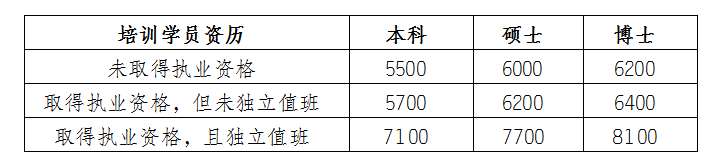 | 培训学员资历 | 本科 | 硕士 | 博士 |
|---|---|---|---|
| 未取得执业资格 | 5500 | 6000 | 6200 |
| 取得执业资格，但未独立值班 | 5700 | 6200 | 6400 |
| 取得执业资格，且独立值班 | 7100 | 7700 | 8100 |